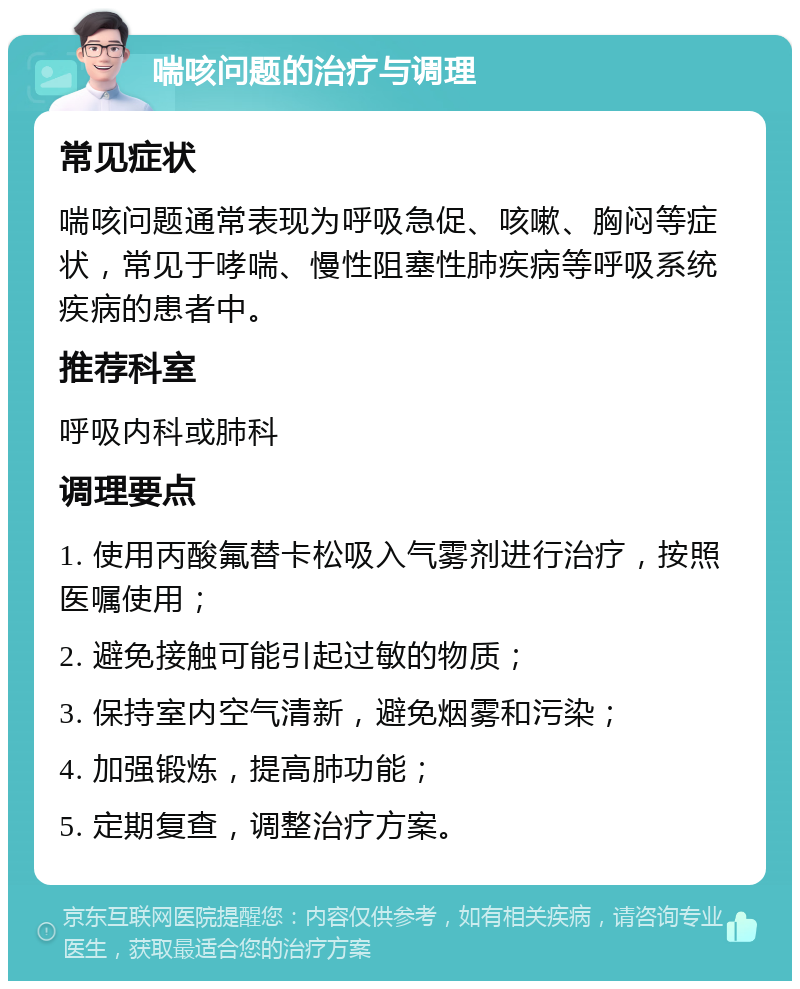 喘咳问题的治疗与调理

常见症状

喘咳问题通常表现为呼吸急促、咳嗽、胸闷等症状，常见于哮喘、慢性阻塞性肺疾病等呼吸系统疾病的患者中。

推荐科室

呼吸内科或肺科

调理要点

1. 使用丙酸氟替卡松吸入气雾剂进行治疗，按照医嘱使用；

2. 避免接触可能引起过敏的物质；

3. 保持室内空气清新，避免烟雾和污染；

4. 加强锻炼，提高肺功能；

5. 定期复查，调整治疗方案。

京东互联网医院提醒您：内容仅供参考，如有相关疾病，请咨询专业医生，获取最适合您的治疗方案